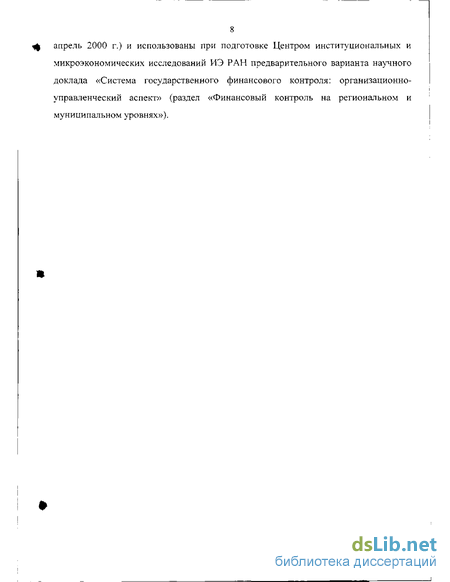 8

апрель 2000 г.) и использованы при подготовке Центром институциональных и микроэкономических исследований ИЭ РАН предварительного варианта научного доклада «Система государственного финансового контроля: организационно-управленческий аспект» (раздел «Финансовый контроль на региональном и муниципальном уровнях»).

dsLib.net
библиотека диссертаций